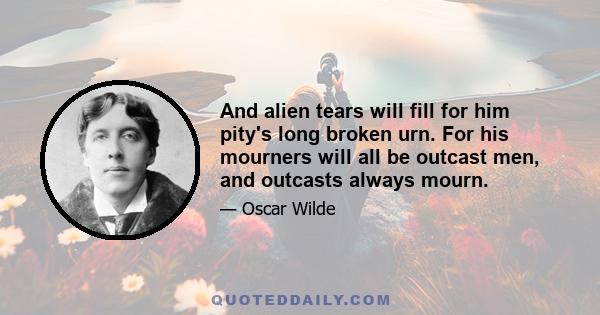 And alien tears will fill for him pity's long broken urn. For his mourners will all be outcast men, and outcasts always mourn.

— Oscar Wilde

QUOTEDDAILY.COM